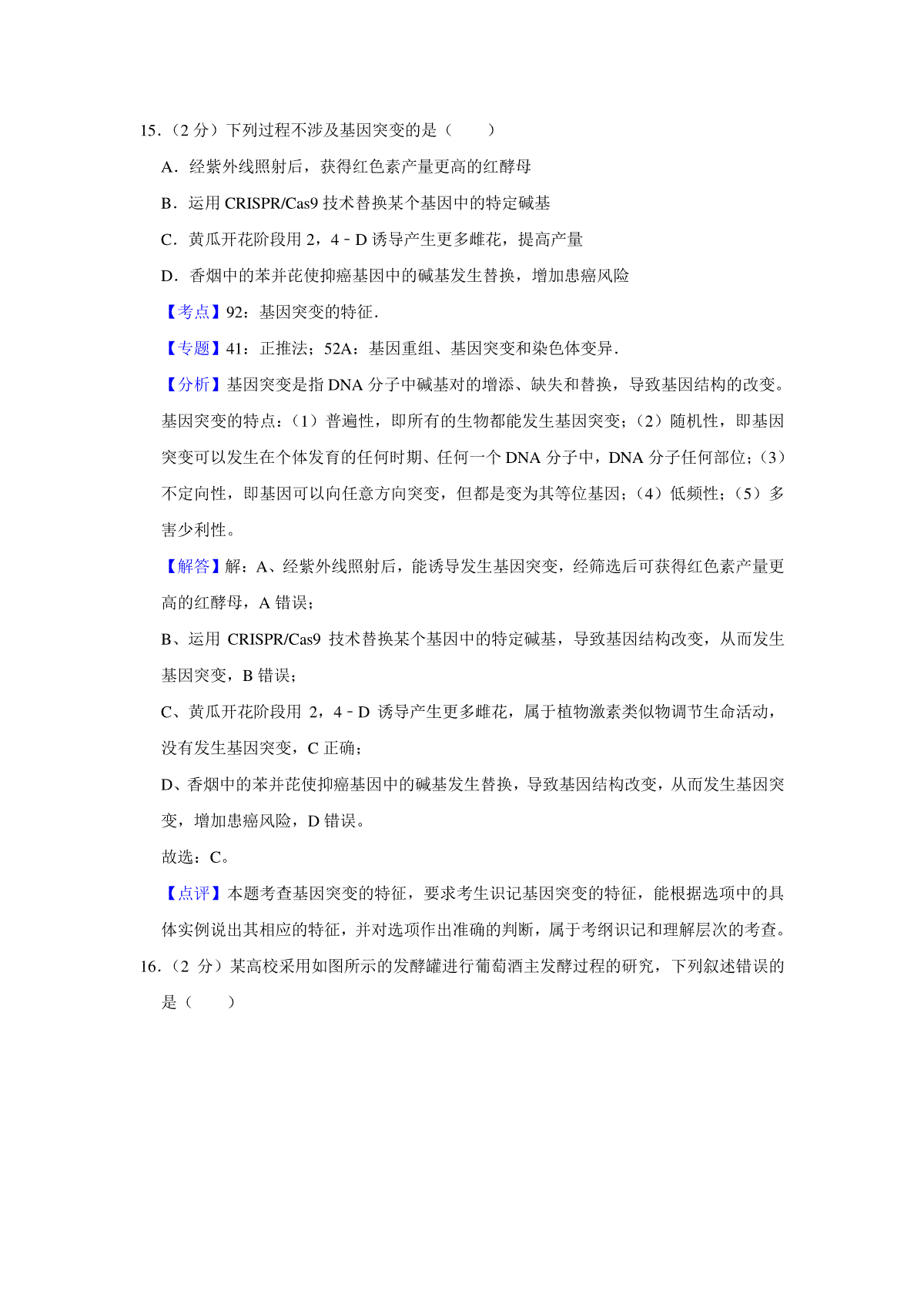 15．（2 分）下列过程不涉及基因突变的是（　　）

A．经紫外线照射后，获得红色素产量更高的红酵母

B．运用 CRISPR/Cas9 技术替换某个基因中的特定碱基

C．黄瓜开花阶段用 2，4﹣D 诱导产生更多雌花，提高产量

D．香烟中的苯并芘使抑癌基因中的碱基发生替换，增加患癌风险

【考点】92：基因突变的特征．

【专题】41：正推法；52A：基因重组、基因突变和染色体变异．

【分析】基因突变是指 DNA 分子中碱基对的增添、缺失和替换，导致基因结构的改变。基因突变的特点：（1）普遍性，即所有的生物都能发生基因突变；（2）随机性，即基因突变可以发生在个体发育的任何时期、任何一个 DNA 分子中，DNA 分子任何部位；（3）不定向性，即基因可以向任意方向突变，但都是变为其等位基因；（4）低频性；（5）多害少利性。

【解答】解：A、经紫外线照射后，能诱导发生基因突变，经筛选后可获得红色素产量更高的红酵母，A 错误；

B、运用 CRISPR/Cas9 技术替换某个基因中的特定碱基，导致基因结构改变，从而发生基因突变，B 错误；

C、黄瓜开花阶段用 2，4﹣D 诱导产生更多雌花，属于植物激素类似物调节生命活动，没有发生基因突变，C 正确；

D、香烟中的苯并芘使抑癌基因中的碱基发生替换，导致基因结构改变，从而发生基因突变，增加患癌风险，D 错误。

故选：C。

【点评】本题考查基因突变的特征，要求考生识记基因突变的特征，能根据选项中的具体实例说出其相应的特征，并对选项作出准确的判断，属于考纲识记和理解层次的考查。

16．（2 分）某高校采用如图所示的发酵罐进行葡萄酒主发酵过程的研究，下列叙述错误的是（　　）